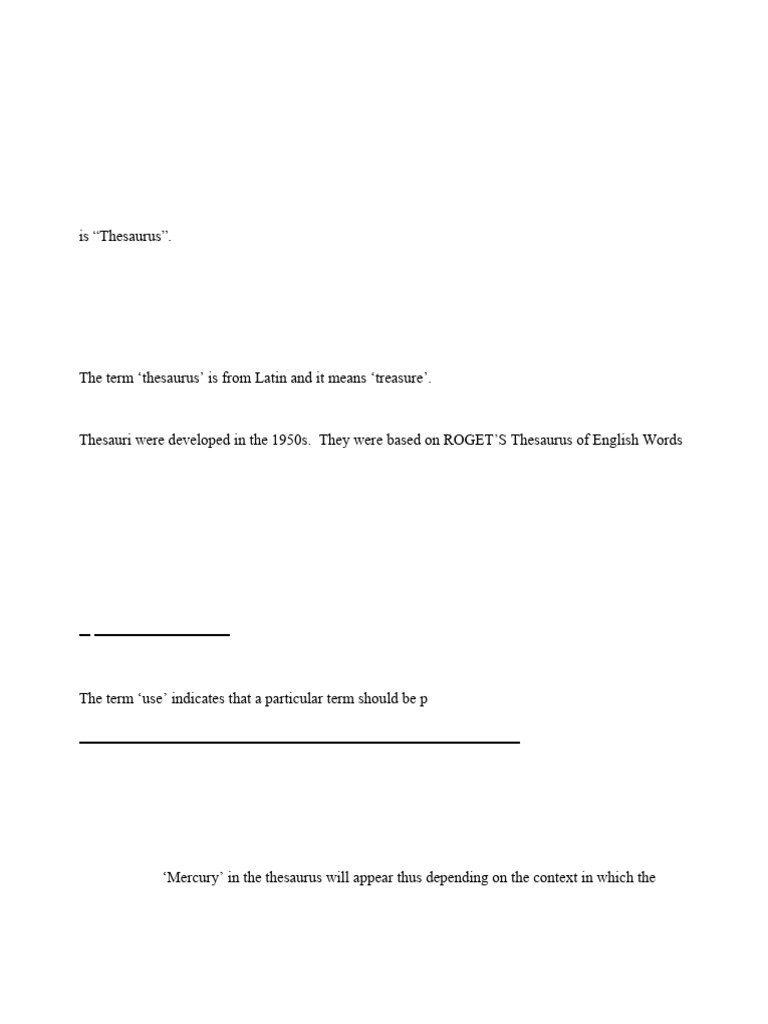 is “Thesaurus”.

The term ‘thesaurus’ is from Latin and it means ‘treasure’.

Thesauri were developed in the 1950s. They were based on ROGET`S Thesaurus of English Words

The term ‘use’ indicates that a particular term should be p

‘Mercury’ in the thesaurus will appear thus depending on the context in which the